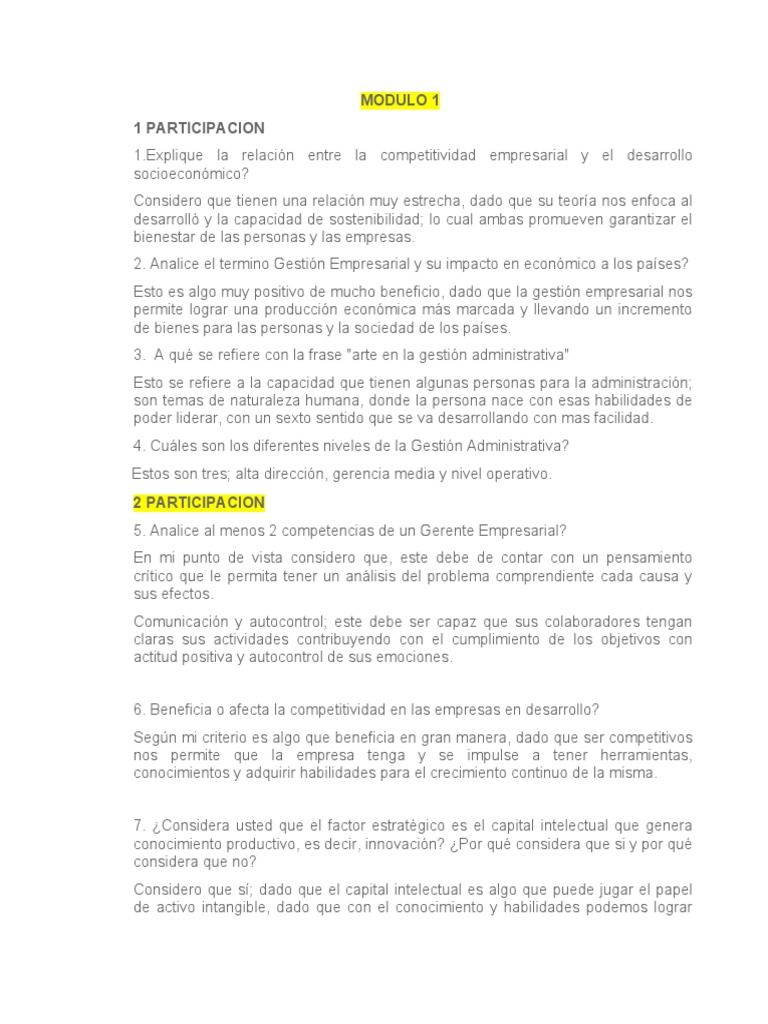 MODULO 1

1 PARTICIPACION

1.Explique la relación entre la competitividad empresarial y el desarrollo socioeconómico?

Considero que tienen una relación muy estrecha, dado que su teoría nos enfoca al desarrolló y la capacidad de sostenibilidad; lo cual ambas promueven garantizar el bienestar de las personas y las empresas.

2. Analice el termino Gestión Empresarial y su impacto en económico a los países?

Esto es algo muy positivo de mucho beneficio, dado que la gestión empresarial nos permite lograr una producción económica más marcada y llevando un incremento de bienes para las personas y la sociedad de los países.

3. A qué se refiere con la frase "arte en la gestión administrativa"

Esto se refiere a la capacidad que tienen algunas personas para la administración; son temas de naturaleza humana, donde la persona nace con esas habilidades de poder liderar, con un sexto sentido que se va desarrollando con mas facilidad.

4. Cuáles son los diferentes niveles de la Gestión Administrativa?

Estos son tres; alta dirección, gerencia media y nivel operativo.

2 PARTICIPACION

5. Analice al menos 2 competencias de un Gerente Empresarial?

En mi punto de vista considero que, este debe de contar con un pensamiento crítico que le permita tener un análisis del problema comprendiente cada causa y sus efectos.

Comunicación y autocontrol; este debe ser capaz que sus colaboradores tengan claras sus actividades contribuyendo con el cumplimiento de los objetivos con actitud positiva y autocontrol de sus emociones.

6. Beneficia o afecta la competitividad en las empresas en desarrollo?

Según mi criterio es algo que beneficia en gran manera, dado que ser competitivos nos permite que la empresa tenga y se impulse a tener herramientas, conocimientos y adquirir habilidades para el crecimiento continuo de la misma.

7. ¿Considera usted que el factor estratégico es el capital intelectual que genera conocimiento productivo, es decir, innovación? ¿Por qué considera que si y por qué considera que no?

Considero que sí; dado que el capital intelectual es algo que puede jugar el papel de activo intangible, dado que con el conocimiento y habilidades podemos lograr